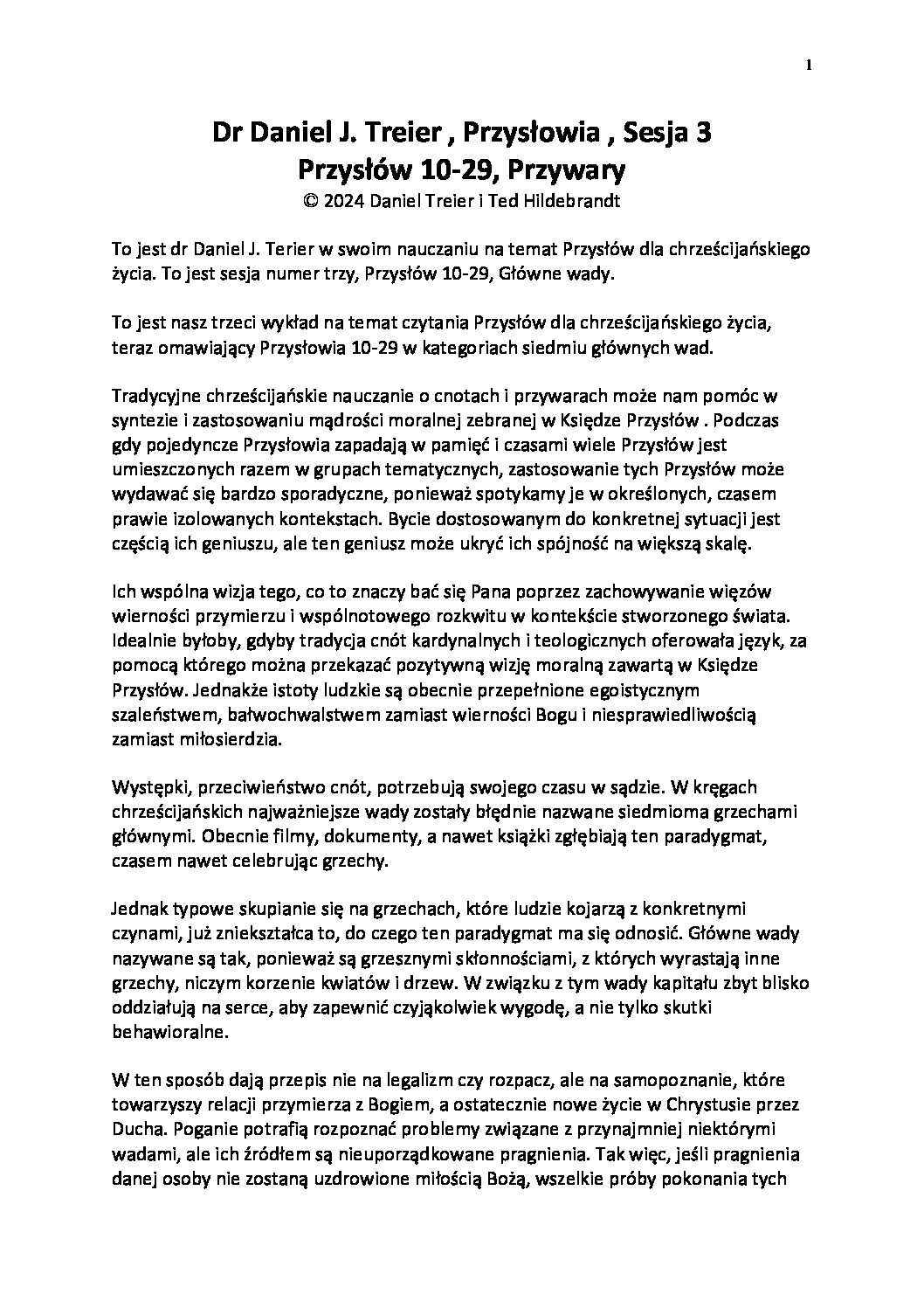 1

Dr Daniel J. Treier , Przysłowia , Sesja 3
Przysłów 10-29, Przywary
© 2024 Daniel Treier i Ted Hildebrandt

To jest dr Daniel J. Terier w swoim nauczaniu na temat Przysłów dla chrześcijańskiego życia. To jest sesja numer trzy, Przysłów 10-29, Główne wady.

To jest nasz trzeci wykład na temat czytania Przysłów dla chrześcijańskiego życia, teraz omawiający Przysłowia 10-29 w kategoriach siedmiu głównych wad.

Tradycyjne chrześcijańskie nauczanie o cnotach i przywarach może nam pomóc w syntezie i zastosowaniu mądrości moralnej zebranej w Księdze Przysłów . Podczas gdy pojedyncze Przysłowia zapadają w pamięć i czasami wiele Przysłów jest umieszczonych razem w grupach tematycznych, zastosowanie tych Przysłów może wydawać się bardzo sporadyczne, ponieważ spotykamy je w określonych, czasem prawie izolowanych kontekstach. Bycie dostosowanym do konkretnej sytuacji jest częścią ich geniuszu, ale ten geniusz może ukryć ich spójność na większą skalę.

Ich wspólna wizja tego, co to znaczy bać się Pana poprzez zachowywanie więzów wierności przymierzu i wspólnotowego rozkwitu w kontekście stworzonego świata. Idealnie byłoby, gdyby tradycja cnót kardynalnych i teologicznych oferowała język, za pomocą którego można przekazać pozytywną wizję moralną zawartą w Księdze Przysłów. Jednakże istoty ludzkie są obecnie przepełnione egoistycznym szaleństwem, bałwochwalstwem zamiast wierności Bogu i niesprawiedliwością zamiast miłosierdzia.

Występki, przeciwieństwo cnót, potrzebują swojego czasu w sądzie. W kręgach chrześcijańskich najważniejsze wady zostały błędnie nazwane siedmioma grzechami głównymi. Obecnie filmy, dokumenty, a nawet książki zgłębiają ten paradygmat, czasem nawet celebrując grzechy.

Jednak typowe skupianie się na grzechach, które ludzie kojarzą z konkretnymi czynami, już zniekształca to, do czego ten paradygmat ma się odnosić. Główne wady nazywane są tak, ponieważ są grzesznymi skłonnościami, z których wyrastają inne grzechy, niczym korzenie kwiatów i drzew. W związku z tym wady kapitału zbyt blisko oddziałują na serce, aby zapewnić czyjąkolwiek wygodę, a nie tylko skutki behawioralne.

W ten sposób dają przepis nie na legalizm czy rozpacz, ale na samopoznanie, które towarzyszy relacji przymierza z Bogiem, a ostatecznie nowe życie w Chrystusie przez Ducha. Poganie potrafią rozpoznać problemy związane z przynajmniej niektórymi wadami, ale ich źródłem są nieuporządkowane pragnienia. Tak więc, jeśli pragnienia danej osoby nie zostaną uzdrowione miłością Bożą, wszelkie próby pokonania tych